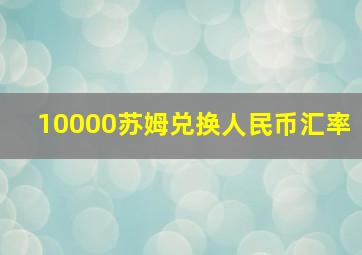 10000苏姆兑换人民币汇率